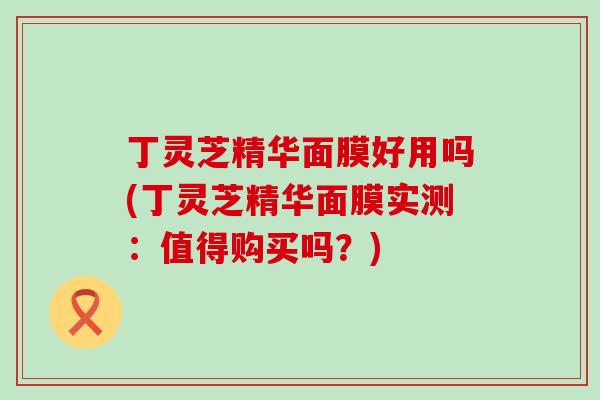 丁灵芝精华面膜好用吗(丁灵芝精华面膜实测：值得购买吗？)